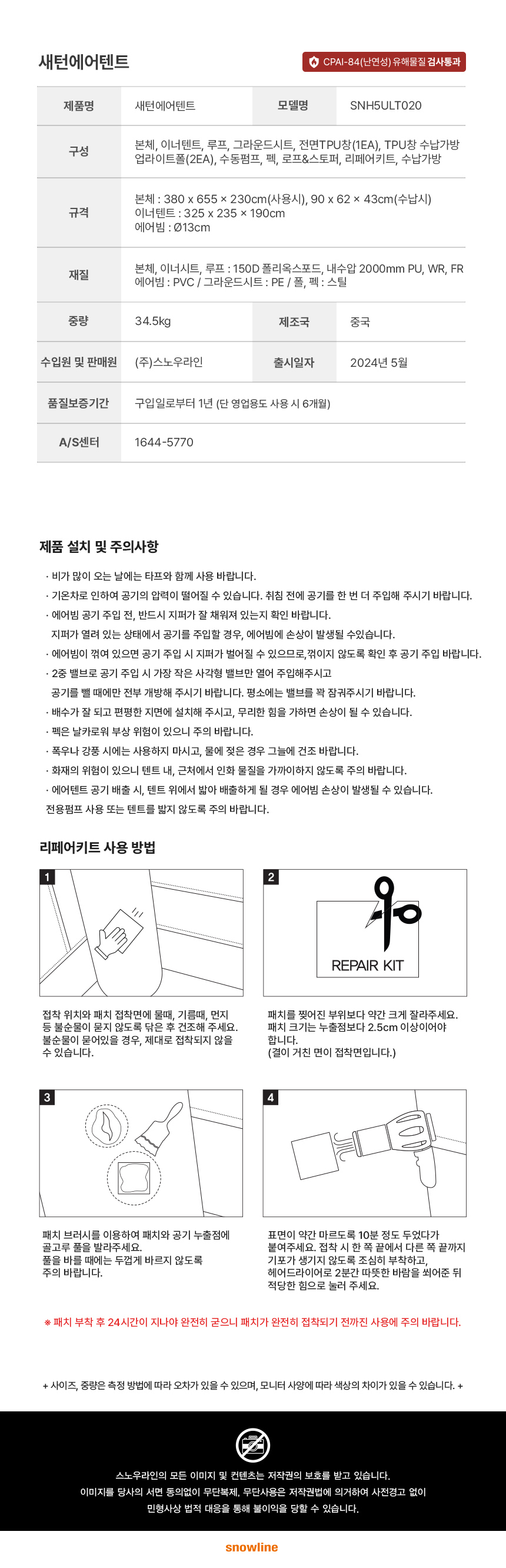 새턴에어텐트

CPAI-84(난연성) 유해물질 검사통과

| 제품명 | 새턴에어텐트 | 모델명 | SNH5ULT020 |
|---|---|---|---|
| 구성 | 본체, 이너텐트, 루프, 그라운드시트, 전면TPU창(1EA), TPU창 수납가방 업라이트폴(2EA), 수동펌프, 펙, 로프&스토퍼, 리페어키트, 수납가방 | | |
| 규격 | 본체 : 380 x 655 × 230cm(사용시), 90 x 62 × 43cm(수납시) 이너텐트 : 325 x 235 × 190cm 에어빔 : Ø13cm | | |
| 재질 | 본체, 이너시트, 루프 : 150D 폴리옥스포드, 내수압 2000mm PU, WR, FR 에어빔 : PVC / 그라운드시트 : PE / 폴, 펙 : 스틸 | | |
| 중량 | 34.5kg | 제조국 | 중국 |
| 수입원 및 판매원 | (주)스노우라인 | 출시일자 | 2024년 5월 |
| 품질보증기간 | 구입일로부터 1년 (단 영업용도 사용 시 6개월) | | |
| A/S센터 | 1644-5770 | | |

제품 설치 및 주의사항

· 비가 많이 오는 날에는 타프와 함께 사용 바랍니다.
· 기온차로 인하여 공기의 압력이 떨어질 수 있습니다. 취침 전에 공기를 한 번 더 주입해 주시기 바랍니다.
· 에어빔 공기 주입 전, 반드시 지퍼가 잘 채워져 있는지 확인 바랍니다.
지퍼가 열려 있는 상태에서 공기를 주입할 경우, 에어빔에 손상이 발생될 수있습니다.
· 에어빔이 꺾여 있으면 공기 주입 시 지퍼가 벌어질 수 있으므로,꺾이지 않도록 확인 후 공기 주입 바랍니다.
· 2중 밸브로 공기 주입 시 가장 작은 사각형 밸브만 열어 주입해주시고
공기를 뺄 때에만 전부 개방해 주시기 바랍니다. 평소에는 밸브를 꽉 잠궈주시기 바랍니다.
· 배수가 잘 되고 편평한 지면에 설치해 주시고, 무리한 힘을 가하면 손상이 될 수 있습니다.
· 펙은 날카로워 부상 위험이 있으니 주의 바랍니다.
· 폭우나 강풍 시에는 사용하지 마시고, 물에 젖은 경우 그늘에 건조 바랍니다.
· 화재의 위험이 있으니 텐트 내, 근처에서 인화 물질을 가까이하지 않도록 주의 바랍니다.
· 에어텐트 공기 배출 시, 텐트 위에서 밟아 배출하게 될 경우 에어빔 손상이 발생될 수 있습니다.
전용펌프 사용 또는 텐트를 밟지 않도록 주의 바랍니다.

리페어키트 사용 방법

1
접착 위치와 패치 접착면에 물때, 기름때, 먼지 등 불순물이 묻지 않도록 닦은 후 건조해 주세요. 불순물이 묻어있을 경우, 제대로 접착되지 않을 수 있습니다.

2
REPAIR KIT
패치를 찢어진 부위보다 약간 크게 잘라주세요. 패치 크기는 누출점보다 2.5cm 이상이어야 합니다.
(결이 거친 면이 접착면입니다.)

3
패치 브러시를 이용하여 패치와 공기 누출점에 골고루 풀을 발라주세요.
풀을 바를 때에는 두껍게 바르지 않도록 주의 바랍니다.

4
표면이 약간 마르도록 10분 정도 두었다가 붙여주세요. 접착 시 한 쪽 끝에서 다른 쪽 끝까지 기포가 생기지 않도록 조심히 부착하고, 헤어드라이어로 2분간 따뜻한 바람을 쐬어준 뒤 적당한 힘으로 눌러 주세요.

※ 패치 부착 후 24시간이 지나야 완전히 굳으니 패치가 완전히 접착되기 전까진 사용에 주의 바랍니다.

+ 사이즈, 중량은 측정 방법에 따라 오차가 있을 수 있으며, 모니터 사양에 따라 색상의 차이가 있을 수 있습니다. +

스노우라인의 모든 이미지 및 컨텐츠는 저작권의 보호를 받고 있습니다.
이미지를 당사의 서면 동의없이 무단복제, 무단사용은 저작권법에 의거하여 사전경고 없이
민형사상 법적 대응을 통해 불이익을 당할 수 있습니다.

snowline